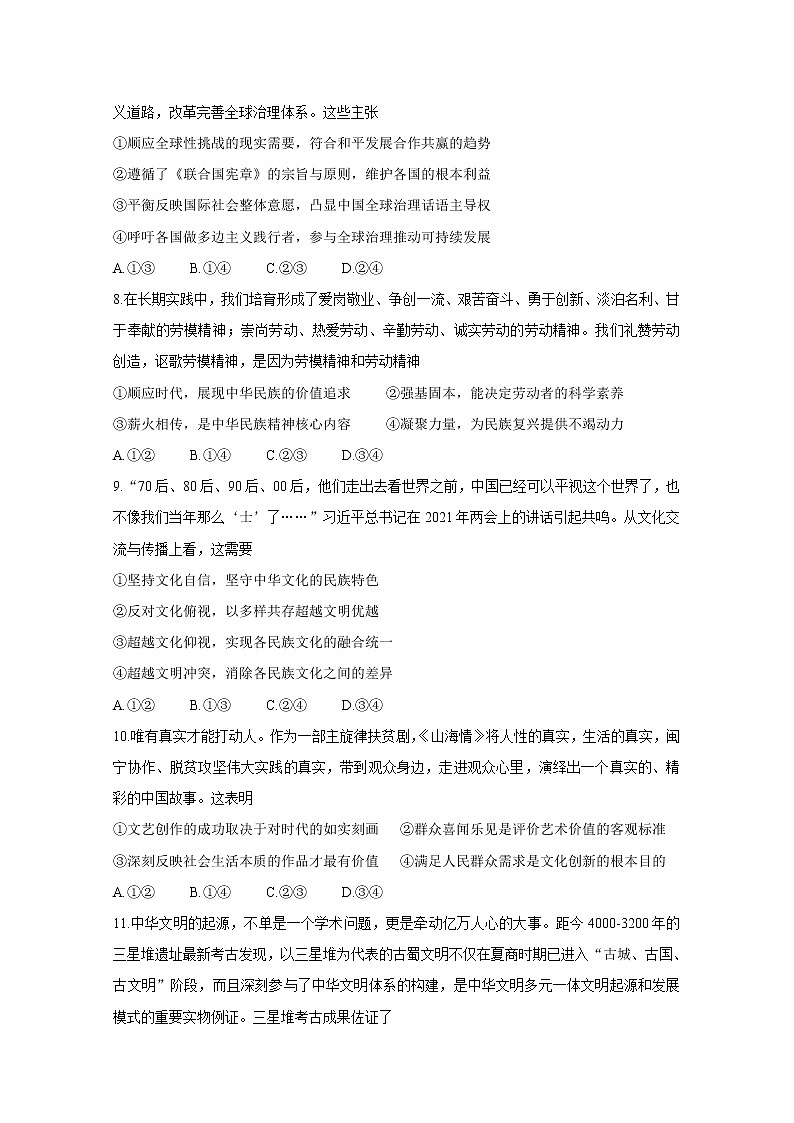 义道路，改革完善全球治理体系。这些主张
①顺应全球性挑战的现实需要，符合和平发展合作共赢的趋势
②遵循了《联合国宪章》的宗旨与原则，维护各国的根本利益
③平衡反映国际社会整体意愿，凸显中国全球治理话语主导权
④呼吁各国做多边主义践行者，参与全球治理推动可持续发展
A.①③　　B.①④　　C.②③　　D.②④
8.在长期实践中，我们培育形成了爱岗敬业、争创一流、艰苦奋斗、勇于创新、淡泊名利、甘于奉献的劳模精神；崇尚劳动、热爱劳动、辛勤劳动、诚实劳动的劳动精神。我们礼赞劳动创造，讴歌劳模精神，是因为劳模精神和劳动精神
①顺应时代，展现中华民族的价值追求　　②强基固本，能决定劳动者的科学素养
③薪火相传，是中华民族精神核心内容　　④凝聚力量，为民族复兴提供不竭动力
A.①②　　B.①④　　C.②③　　D.③④
9.“70后、80后、90后、00后，他们走出去看世界之前，中国已经可以平视这个世界了，也不像我们当年那么‘土’了……”习近平总书记在2021年两会上的讲话引起共鸣。从文化交流与传播上看，这需要
①坚持文化自信，坚守中华文化的民族特色
②反对文化俯视，以多样共存超越文明优越
③超越文化仰视，实现各民族文化的融合统一
④超越文明冲突，消除各民族文化之间的差异
A.①②　　B.①③　　C.②④　　D.③④
10.唯有真实才能打动人。作为一部主旋律扶贫剧，《山海情》将人性的真实，生活的真实，闽宁协作、脱贫攻坚伟大实践的真实，带到观众身边，走进观众心里，演绎出一个真实的、精彩的中国故事。这表明
①文艺创作的成功取决于对时代的如实刻画　　②群众喜闻乐见是评价艺术价值的客观标准
③深刻反映社会生活本质的作品才最有价值　　④满足人民群众需求是文化创新的根本目的
A.①②　　B.①④　　C.②③　　D.③④
11.中华文明的起源，不单是一个学术问题，更是牵动亿万人心的大事。距今4000-3200年的三星堆遗址最新考古发现，以三星堆为代表的古蜀文明不仅在夏商时期已进入“古城、古国、古文明”阶段，而且深刻参与了中华文明体系的构建，是中华文明多元一体文明起源和发展模式的重要实物例证。三星堆考古成果佐证了